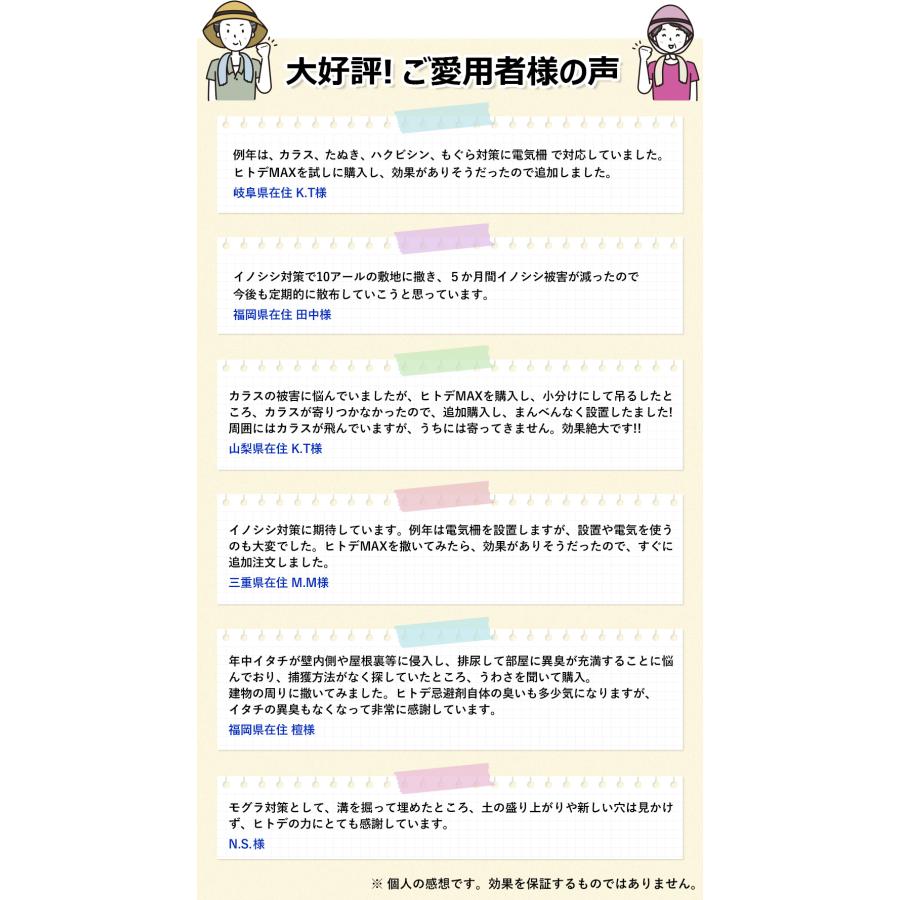 大好評! ご愛用者様の声

例年は、カラス、たぬき、ハクビシン、もぐら対策に電気柵 で対応していました。ヒトデMAXを試しに購入し、効果がありそうだったので追加しました。
岐阜県在住 K.T様

イノシシ対策で10アールの敷地に撒き、5か月間イノシシ被害が減ったので今後も定期的に散布していこうと思っています。
福岡県在住 田中様

カラスの被害に悩んでいましたが、ヒトデMAXを購入し、小分けにして吊るしたところ、カラスが寄りつかなかったので、追加購入し、まんべんなく設置したました!周囲にはカラスが飛んでいますが、うちには寄ってきません。効果絶大です!!
山梨県在住 K.T様

イノシシ対策に期待しています。例年は電気柵を設置しますが、設置や電気を使うのも大変でした。ヒトデMAXを撒いてみたら、効果がありそうだったので、すぐに追加注文しました。
三重県在住 M.M様

年中イタチが壁内側や屋根裏等に侵入し、排尿して部屋に異臭が充満することに悩んでおり、捕獲方法がなく探していたところ、うわさを聞いて購入。
建物の周りに撒いてみました。ヒトデ忌避剤自体の臭いも多少気になりますが、イタチの異臭もなくなって非常に感謝しています。
福岡県在住 檀様

モグラ対策として、溝を掘って埋めたところ、土の盛り上がりや新しい穴は見かけず、ヒトデの力にとても感謝しています。
N.S.様

※ 個人の感想です。効果を保証するものではありません。